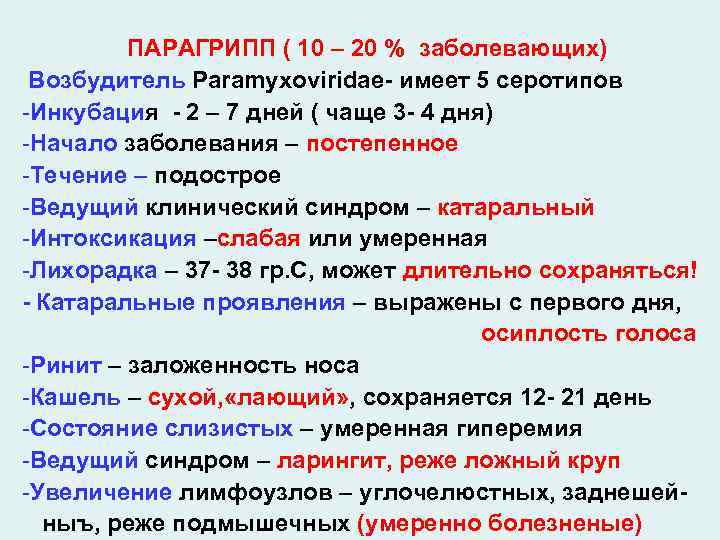 ПАРАГРИПП ( 10 – 20 % заболевающих)
Возбудитель Paramyxoviridae- имеет 5 серотипов
-Инкубация - 2 – 7 дней ( чаще 3- 4 дня)
-Начало заболевания – постепенное
-Течение – подострое
-Ведущий клинический синдром – катаральный
-Интоксикация –слабая или умеренная
-Лихорадка – 37- 38 гр.С, может длительно сохраняться!
- Катаральные проявления – выражены с первого дня, осиплость голоса
-Ринит – заложенность носа
-Кашель – сухой,«лающий», сохраняется 12- 21 день
-Состояние слизистых – умеренная гиперемия
-Ведущий синдром – ларингит, реже ложный круп
-Увеличение лимфоузлов – углочелюстных, заднешейныъ, реже подмышечных (умеренно болезненые)